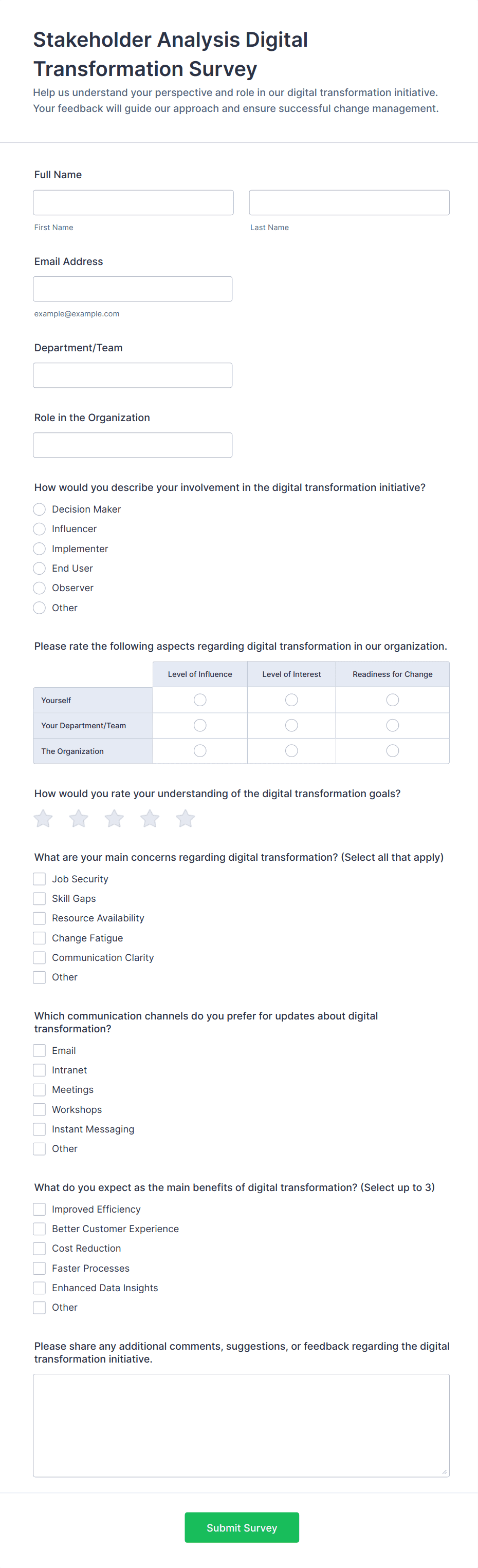 Stakeholder Analysis Digital Transformation Survey

Help us understand your perspective and role in our digital transformation initiative. Your feedback will guide our approach and ensure successful change management.

Full Name

First Name

Last Name

Email Address

example@example.com

Department/Team

Role in the Organization

How would you describe your involvement in the digital transformation initiative?

Decision Maker
Influencer
Implementer
End User
Observer
Other

Please rate the following aspects regarding digital transformation in our organization.

| | Level of Influence | Level of Interest | Readiness for Change |
|---|---|---|---|
| Yourself | | | |
| Your Department/Team | | | |
| The Organization | | | |

How would you rate your understanding of the digital transformation goals?

What are your main concerns regarding digital transformation? (Select all that apply)

Job Security
Skill Gaps
Resource Availability
Change Fatigue
Communication Clarity
Other

Which communication channels do you prefer for updates about digital transformation?

Email
Intranet
Meetings
Workshops
Instant Messaging
Other

What do you expect as the main benefits of digital transformation? (Select up to 3)

Improved Efficiency
Better Customer Experience
Cost Reduction
Faster Processes
Enhanced Data Insights
Other

Please share any additional comments, suggestions, or feedback regarding the digital transformation initiative.

Submit Survey